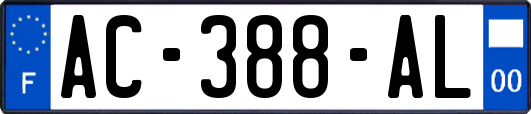 F
AC-388-AL
00